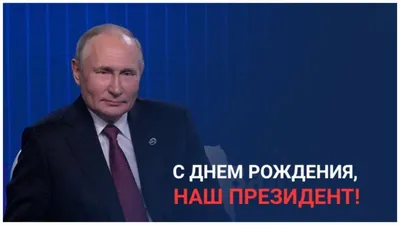 С ДНЕМ РОЖДЕНИЯ,
НАШ ПРЕЗИДЕНТ!